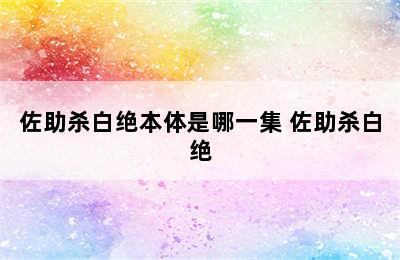 佐助杀白绝本体是哪一集 佐助杀白绝